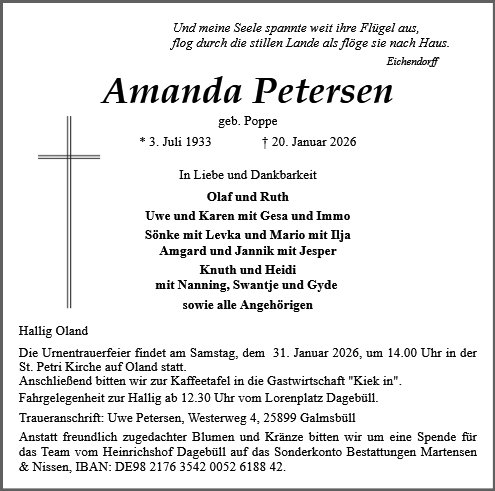 Und meine Seele spannte weit ihre Flügel aus,
flog durch die stillen Lande als flöge sie nach Haus.

Eichendorff

Amanda Petersen

geb. Poppe

* 3. Juli 1933 † 20. Januar 2026

In Liebe und Dankbarkeit

Olaf und Ruth
Uwe und Karen mit Gesa und Immo
Sönke mit Levka und Mario mit Ilja
Amgard und Jannik mit Jesper
Knuth und Heidi
mit Nanning, Swantje und Gyde
sowie alle Angehörigen

Hallig Oland

Die Urnentrauerfeier findet am Samstag, dem 31. Januar 2026, um 14.00 Uhr in der St. Petri Kirche auf Oland statt.
Anschließend bitten wir zur Kaffeetafel in die Gastwirtschaft "Kiek in".

Fahrgelegenheit zur Hallig ab 12.30 Uhr vom Lorenplatz Dagebüll.

Traueranschrift: Uwe Petersen, Westerweg 4, 25899 Galmsbüll

Anstatt freundlich zugedachter Blumen und Kränze bitten wir um eine Spende für das Team vom Heinrichshof Dagebüll auf das Sonderkonto Bestattungen Martensen & Nissen, IBAN: DE98 2176 3542 0052 6188 42.